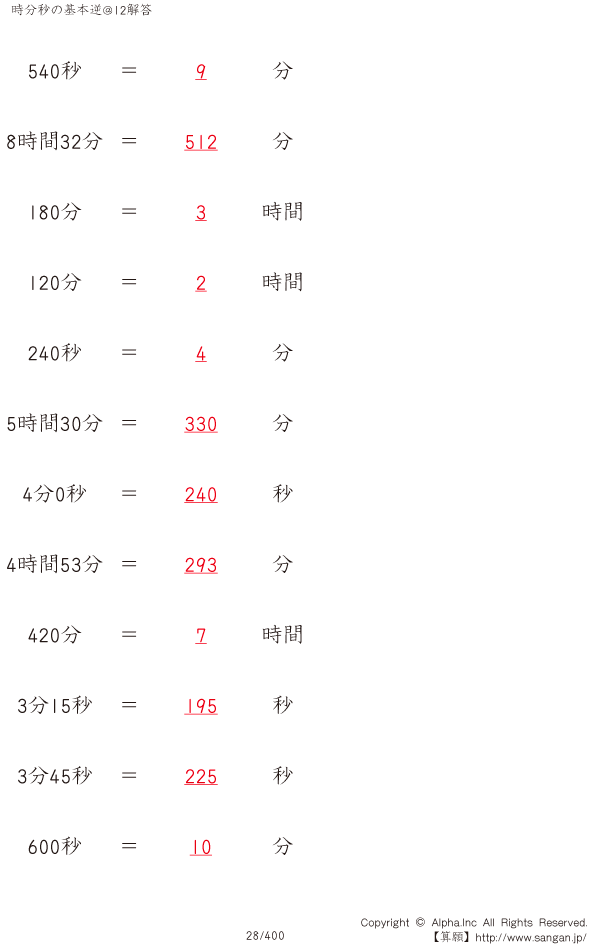 時分秒の基本逆@12解答

540秒 ＝ 9 分

8時間32分 ＝ 512 分

180分 ＝ 3 時間

120分 ＝ 2 時間

240秒 ＝ 4 分

5時間30分 ＝ 330 分

4分0秒 ＝ 240 秒

4時間53分 ＝ 293 分

420分 ＝ 7 時間

3分15秒 ＝ 195 秒

3分45秒 ＝ 225 秒

600秒 ＝ 10 分

28/400

Copyright © Alpha.Inc All Rights Reserved.
【算願】http://www.sangan.jp/